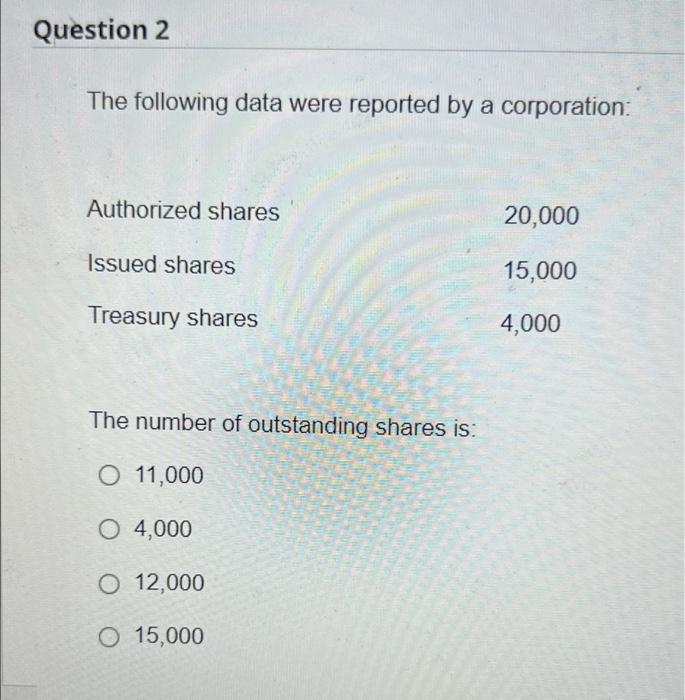 Question 2

The following data were reported by a corporation:

Authorized shares 20,000
Issued shares 15,000
Treasury shares 4,000

The number of outstanding shares is:

○ 11,000

○ 4,000

○ 12,000

○ 15,000